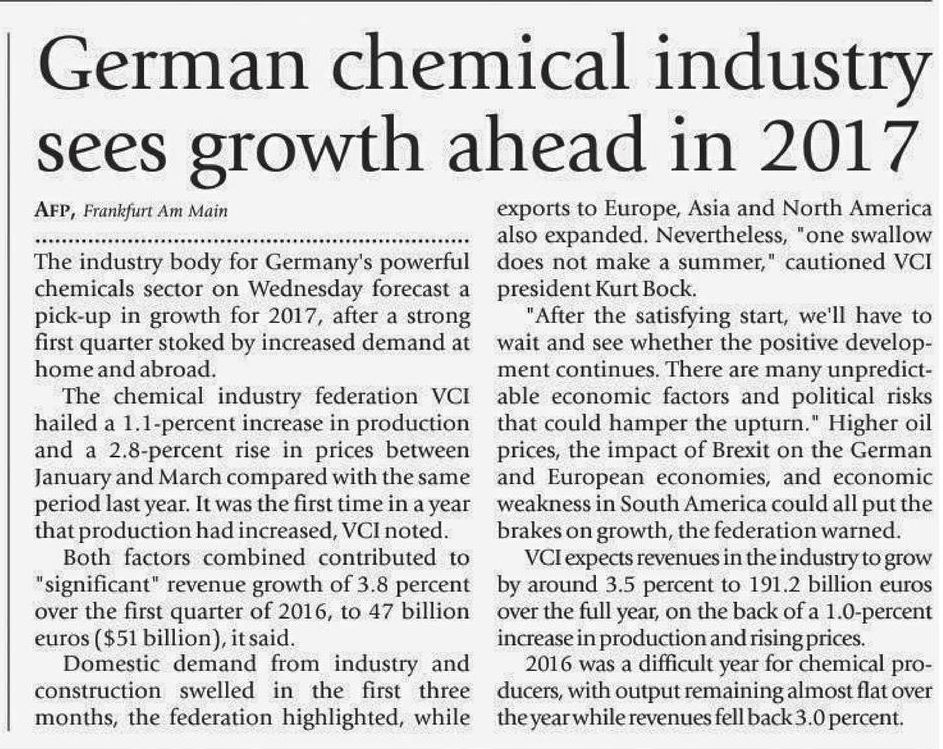 German chemical industry sees growth ahead in 2017

AFP, Frankfurt Am Main

The industry body for Germany's powerful chemicals sector on Wednesday forecast a pick-up in growth for 2017, after a strong first quarter stoked by increased demand at home and abroad.

The chemical industry federation VCI hailed a 1.1-percent increase in production and a 2.8-percent rise in prices between January and March compared with the same period last year. It was the first time in a year that production had increased, VCI noted.

Both factors combined contributed to "significant" revenue growth of 3.8 percent over the first quarter of 2016, to 47 billion euros ($51 billion), it said.

Domestic demand from industry and construction swelled in the first three months, the federation highlighted, while exports to Europe, Asia and North America also expanded. Nevertheless, "one swallow does not make a summer," cautioned VCI president Kurt Bock.

"After the satisfying start, we'll have to wait and see whether the positive development continues. There are many unpredictable economic factors and political risks that could hamper the upturn." Higher oil prices, the impact of Brexit on the German and European economies, and economic weakness in South America could all put the brakes on growth, the federation warned.

VCI expects revenues in the industry to grow by around 3.5 percent to 191.2 billion euros over the full year, on the back of a 1.0-percent increase in production and rising prices.

2016 was a difficult year for chemical producers, with output remaining almost flat over the year while revenues fell back 3.0 percent.